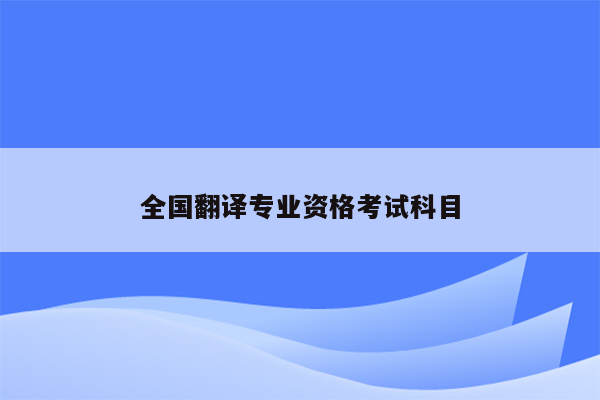 全国翻译专业资格考试科目